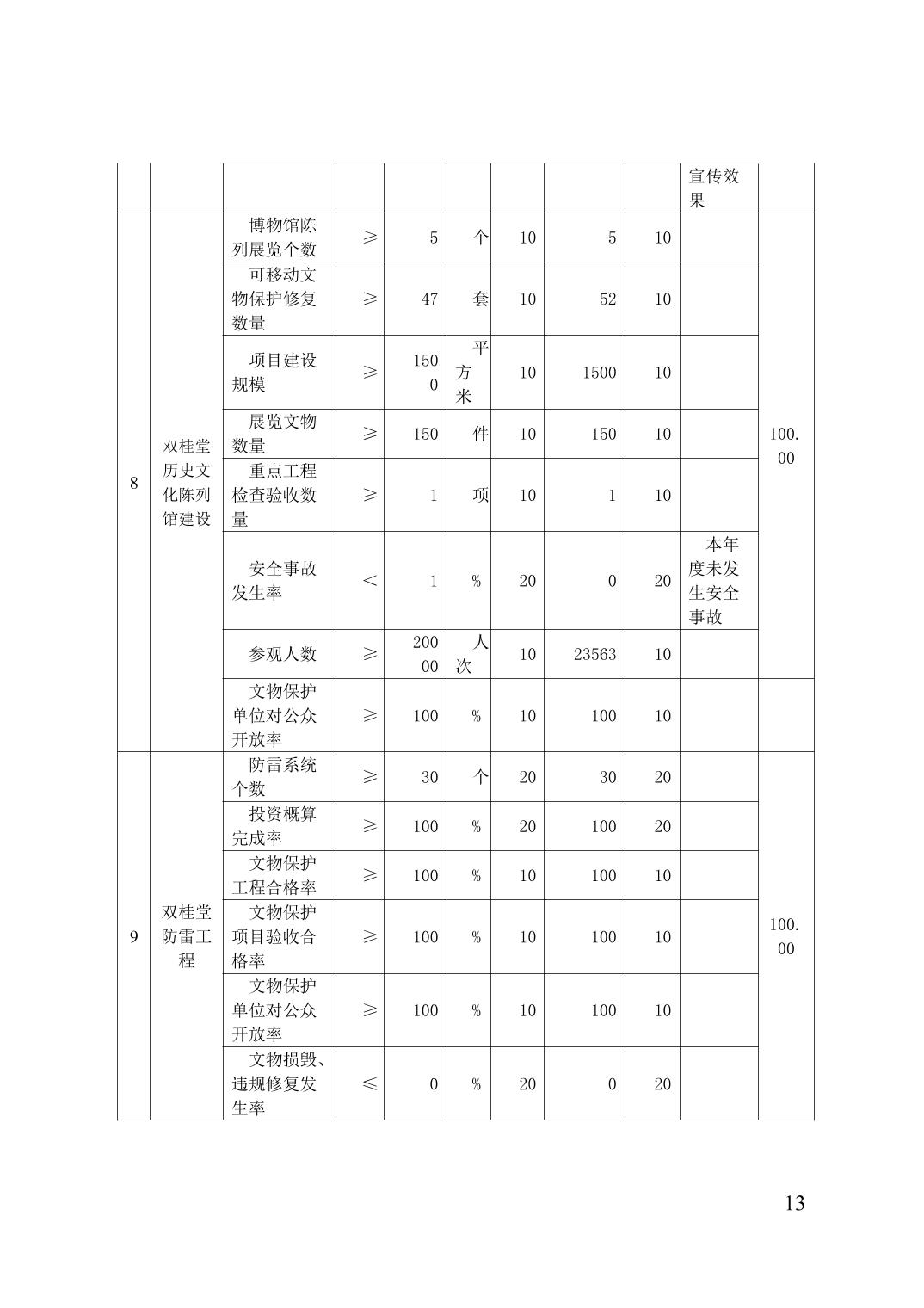 |  |  |  |  |  |  |  |  |  | 宣传效果 |  |
|---|---|---|---|---|---|---|---|---|---|---|
| 8 | 双桂堂历史文化陈列馆建设 | 博物馆陈列展览个数 | ≥ | 5 | 个 | 10 | 5 | 10 |  | 100.00 |
|  |  | 可移动文物保护修复数量 | ≥ | 47 | 套 | 10 | 52 | 10 |  |  |
|  |  | 项目建设规模 | ≥ | 1500 | 平方米 | 10 | 1500 | 10 |  |  |
|  |  | 展览文物数量 | ≥ | 150 | 件 | 10 | 150 | 10 |  |  |
|  |  | 重点工程检查验收数量 | ≥ | 1 | 项 | 10 | 1 | 10 |  |  |
|  |  | 安全事故发生率 | < | 1 | % | 20 | 0 | 20 | 本年度未发生安全事故 |  |
|  |  | 参观人数 | ≥ | 20000 | 人次 | 10 | 23563 | 10 |  |  |
|  |  | 文物保护单位对公众开放率 | ≥ | 100 | % | 10 | 100 | 10 |  |  |
| 9 | 双桂堂防雷工程 | 防雷系统个数 | ≥ | 30 | 个 | 20 | 30 | 20 |  | 100.00 |
|  |  | 投资概算完成率 | ≥ | 100 | % | 20 | 100 | 20 |  |  |
|  |  | 文物保护工程合格率 | ≥ | 100 | % | 10 | 100 | 10 |  |  |
|  |  | 文物保护项目验收合格率 | ≥ | 100 | % | 10 | 100 | 10 |  |  |
|  |  | 文物保护单位对公众开放率 | ≥ | 100 | % | 10 | 100 | 10 |  |  |
|  |  | 文物损毁、违规修复发生率 | ≤ | 0 | % | 20 | 0 | 20 |  |  |

13